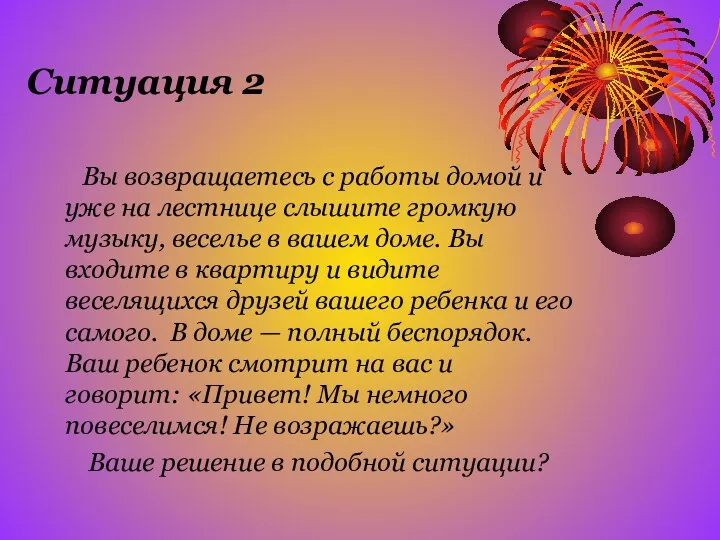 Ситуация 2

Вы возвращаетесь с работы домой и уже на лестнице слышите громкую музыку, веселье в вашем доме. Вы входите в квартиру и видите веселящихся друзей вашего ребенка и его самого. В доме — полный беспорядок. Ваш ребенок смотрит на вас и говорит: «Привет! Мы немного повеселимся! Не возражаешь?»

Ваше решение в подобной ситуации?